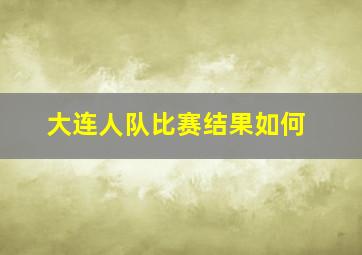 大连人队比赛结果如何